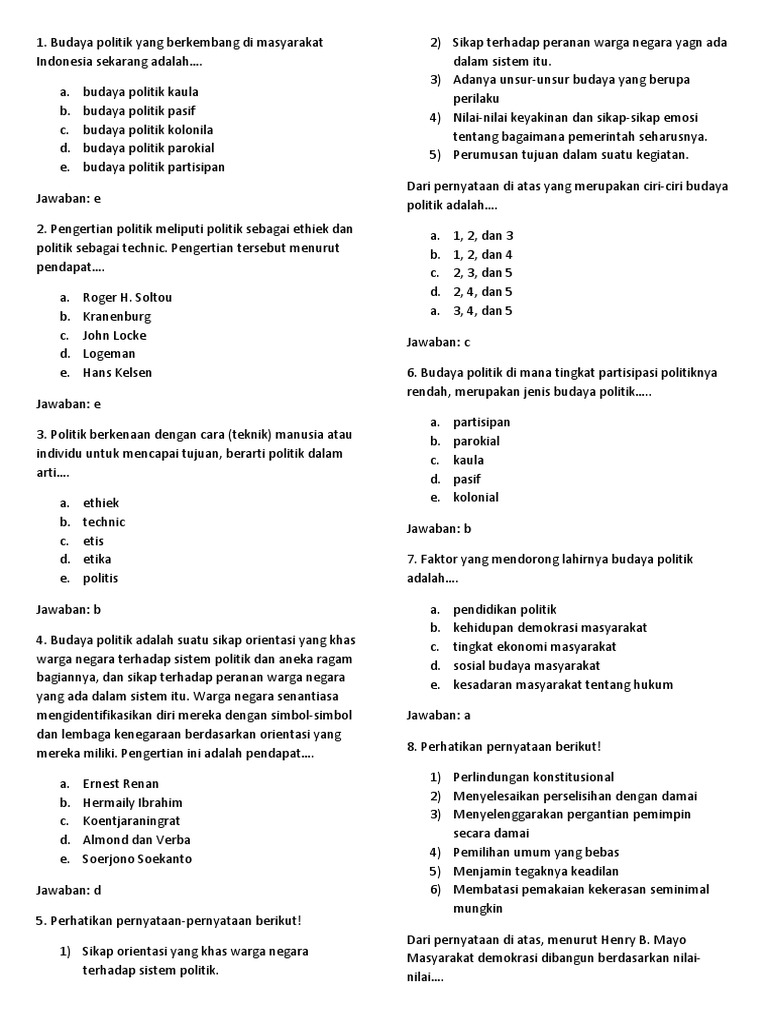 1. Budaya politik yang berkembang di masyarakat Indonesia sekarang adalah....

a. budaya politik kaula
b. budaya politik pasif
c. budaya politik kolonila
d. budaya politik parokial
e. budaya politik partisipan

Jawaban: e

2. Pengertian politik meliputi politik sebagai ethiek dan politik sebagai technic. Pengertian tersebut menurut pendapat....

a. Roger H. Soltou
b. Kranenburg
c. John Locke
d. Logeman
e. Hans Kelsen

Jawaban: e

3. Politik berkenaan dengan cara (teknik) manusia atau individu untuk mencapai tujuan, berarti politik dalam arti....

a. ethiek
b. technic
c. etis
d. etika
e. politis

Jawaban: b

4. Budaya politik adalah suatu sikap orientasi yang khas warga negara terhadap sistem politik dan aneka ragam bagiannya, dan sikap terhadap peranan warga negara yang ada dalam sistem itu. Warga negara senantiasa mengidentifikasikan diri mereka dengan simbol-simbol dan lembaga kenegaraan berdasarkan orientasi yang mereka miliki. Pengertian ini adalah pendapat....

a. Ernest Renan
b. Hermaily Ibrahim
c. Koentjaraningrat
d. Almond dan Verba
e. Soerjono Soekanto

Jawaban: d

5. Perhatikan pernyataan-pernyataan berikut!

1) Sikap orientasi yang khas warga negara terhadap sistem politik.
2) Sikap terhadap peranan warga negara yagn ada dalam sistem itu.
3) Adanya unsur-unsur budaya yang berupa perilaku
4) Nilai-nilai keyakinan dan sikap-sikap emosi tentang bagaimana pemerintah seharusnya.
5) Perumusan tujuan dalam suatu kegiatan.

Dari pernyataan di atas yang merupakan ciri-ciri budaya politik adalah....

a. 1, 2, dan 3
b. 1, 2, dan 4
c. 2, 3, dan 5
d. 2, 4, dan 5
a. 3, 4, dan 5

Jawaban: c

6. Budaya politik di mana tingkat partisipasi politiknya rendah, merupakan jenis budaya politik.....

a. partisipan
b. parokial
c. kaula
d. pasif
e. kolonial

Jawaban: b

7. Faktor yang mendorong lahirnya budaya politik adalah....

a. pendidikan politik
b. kehidupan demokrasi masyarakat
c. tingkat ekonomi masyarakat
d. sosial budaya masyarakat
e. kesadaran masyarakat tentang hukum

Jawaban: a

8. Perhatikan pernyataan berikut!

1) Perlindungan konstitusional
2) Menyelesaikan perselisihan dengan damai
3) Menyelenggarakan pergantian pemimpin secara damai
4) Pemilihan umum yang bebas
5) Menjamin tegaknya keadilan
6) Membatasi pemakaian kekerasan seminimal mungkin

Dari pernyataan di atas, menurut Henry B. Mayo Masyarakat demokrasi dibangun berdasarkan nilai-nilai....